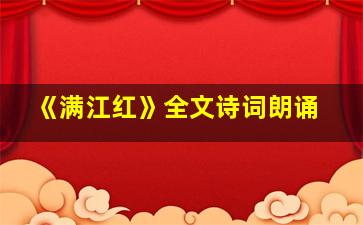 《满江红》全文诗词朗诵